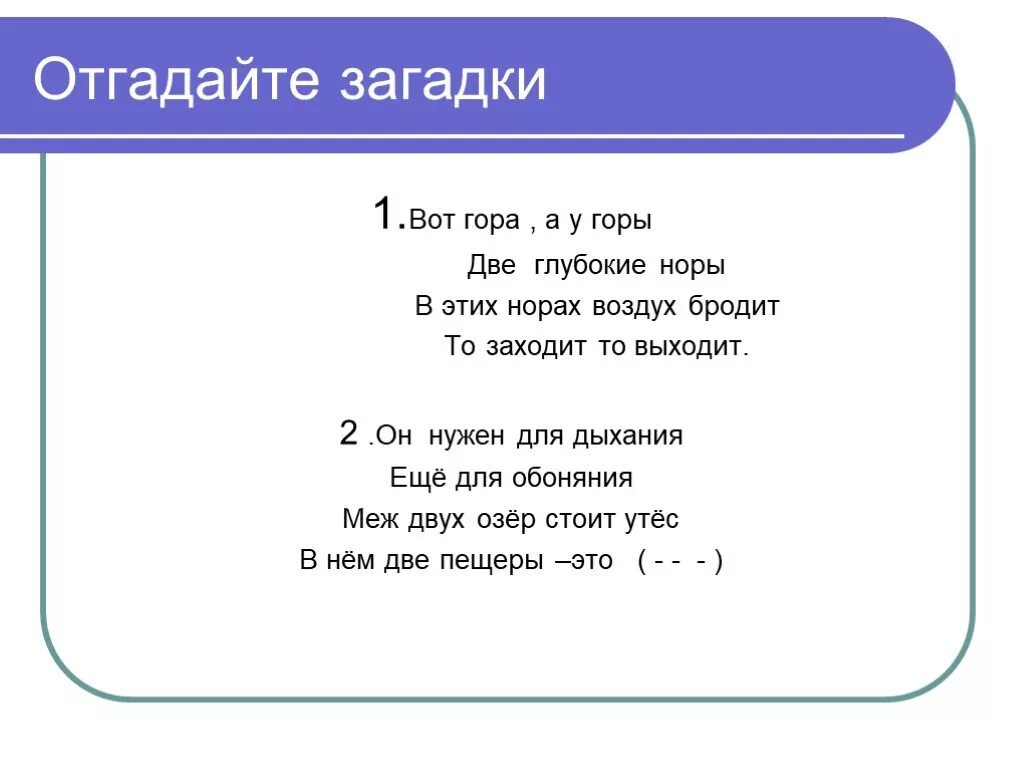 Отгадайте загадки

1.Вот гора , а у горы
Две глубокие норы
В этих норах воздух бродит
То заходит то выходит.

2 .Он нужен для дыхания
Ещё для обоняния
Меж двух озёр стоит утёс
В нём две пещеры –это ( - - - )